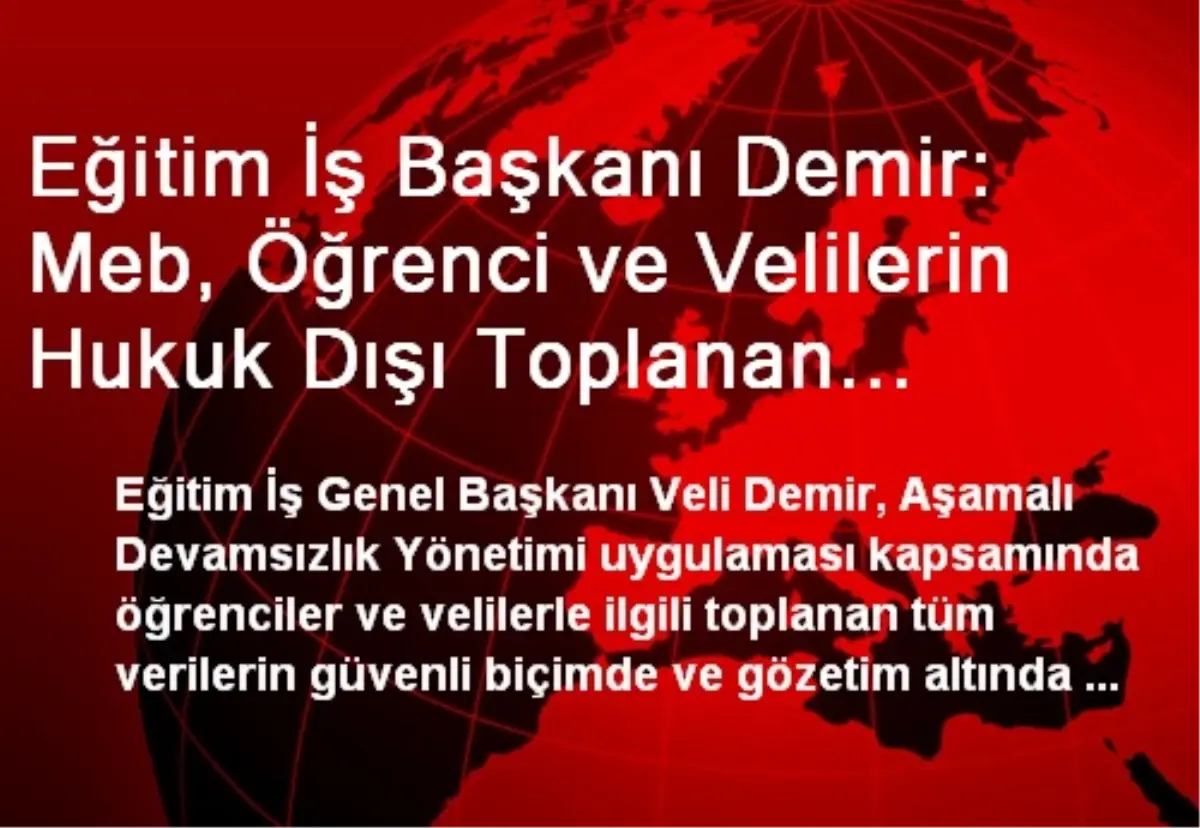 Eğitim İş Başkanı Demir: Meb, Öğrenci ve Velilerin Hukuk Dışı Toplanan…

Eğitim İş Genel Başkanı Veli Demir, Aşamalı Devamsızlık Yönetimi uygulaması kapsamında öğrenciler ve velilerle ilgili toplanan tüm verilerin güvenli biçimde ve gözetim altında ...